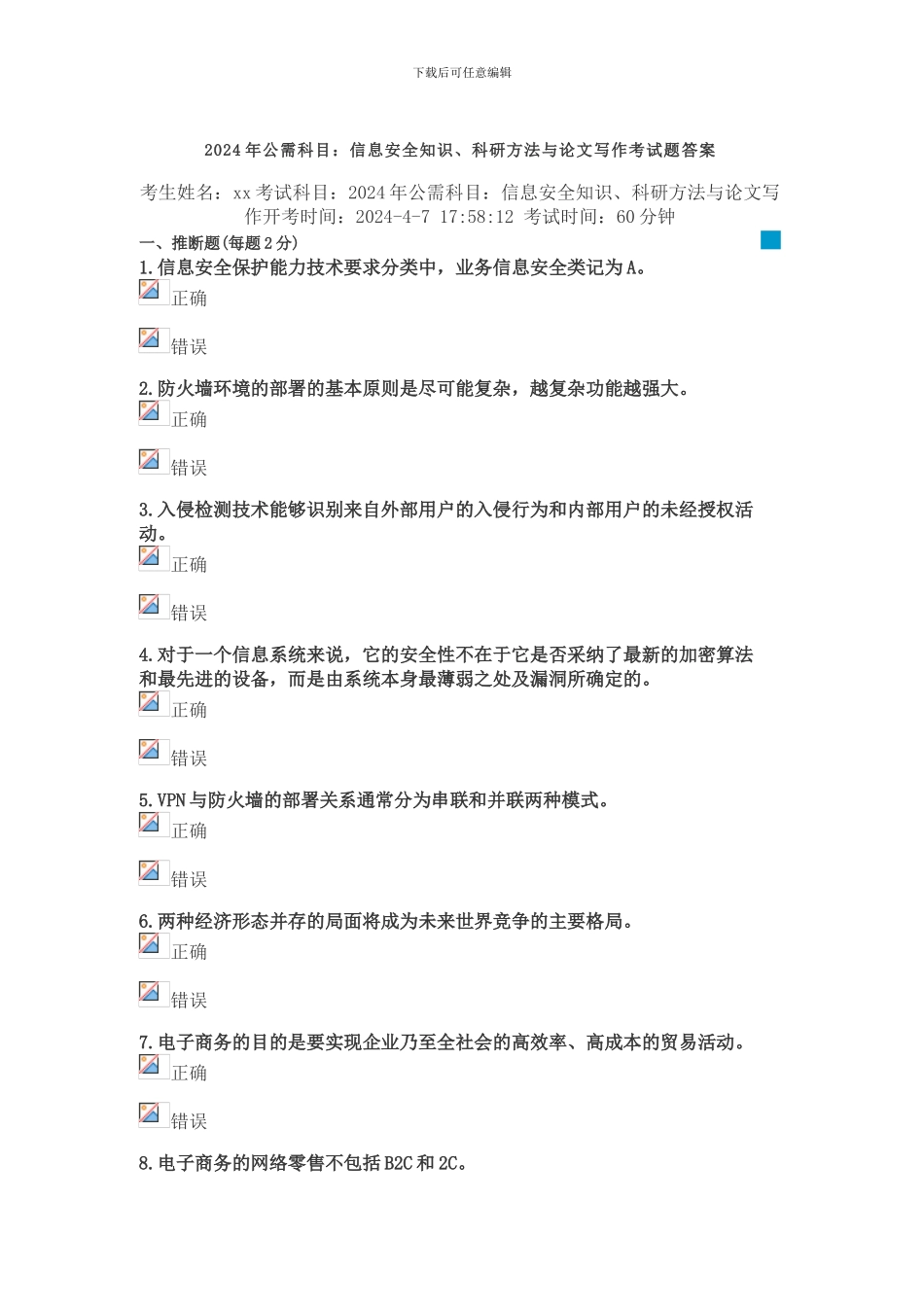 下载后可任意编辑

2024年公需科目：信息安全知识、科研方法与论文写作考试题答案

考生姓名：xx 考试科目：2024年公需科目：信息安全知识、科研方法与论文写作开考时间：2024-4-7 17:58:12 考试时间：60分钟

一、推断题(每题2分)

1.信息安全保护能力技术要求分类中，业务信息安全类记为A。

正确

错误

2.防火墙环境的部署的基本原则是尽可能复杂，越复杂功能越强大。

正确

错误

3.入侵检测技术能够识别来自外部用户的入侵行为和内部用户的未经授权活动。

正确

错误

4.对于一个信息系统来说，它的安全性不在于它是否采纳了最新的加密算法和最先进的设备，而是由系统本身最薄弱之处及漏洞所确定的。

正确

错误

5.VPN与防火墙的部署关系通常分为串联和并联两种模式。

正确

错误

6.两种经济形态并存的局面将成为未来世界竞争的主要格局。

正确

错误

7.电子商务的目的是要实现企业乃至全社会的高效率、高成本的贸易活动。

正确

错误

8.电子商务的网络零售不包括B2C和2C。